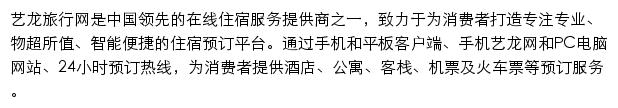 艺龙旅行网是中国领先的在线住宿服务提供商之一，致力于为消费者打造专注专业、物超所值、智能便捷的住宿预订平台。通过手机和平板客户端、手机艺龙网和PC电脑网站、24小时预订热线，为消费者提供酒店、公寓、客栈、机票及火车票等预订服务。